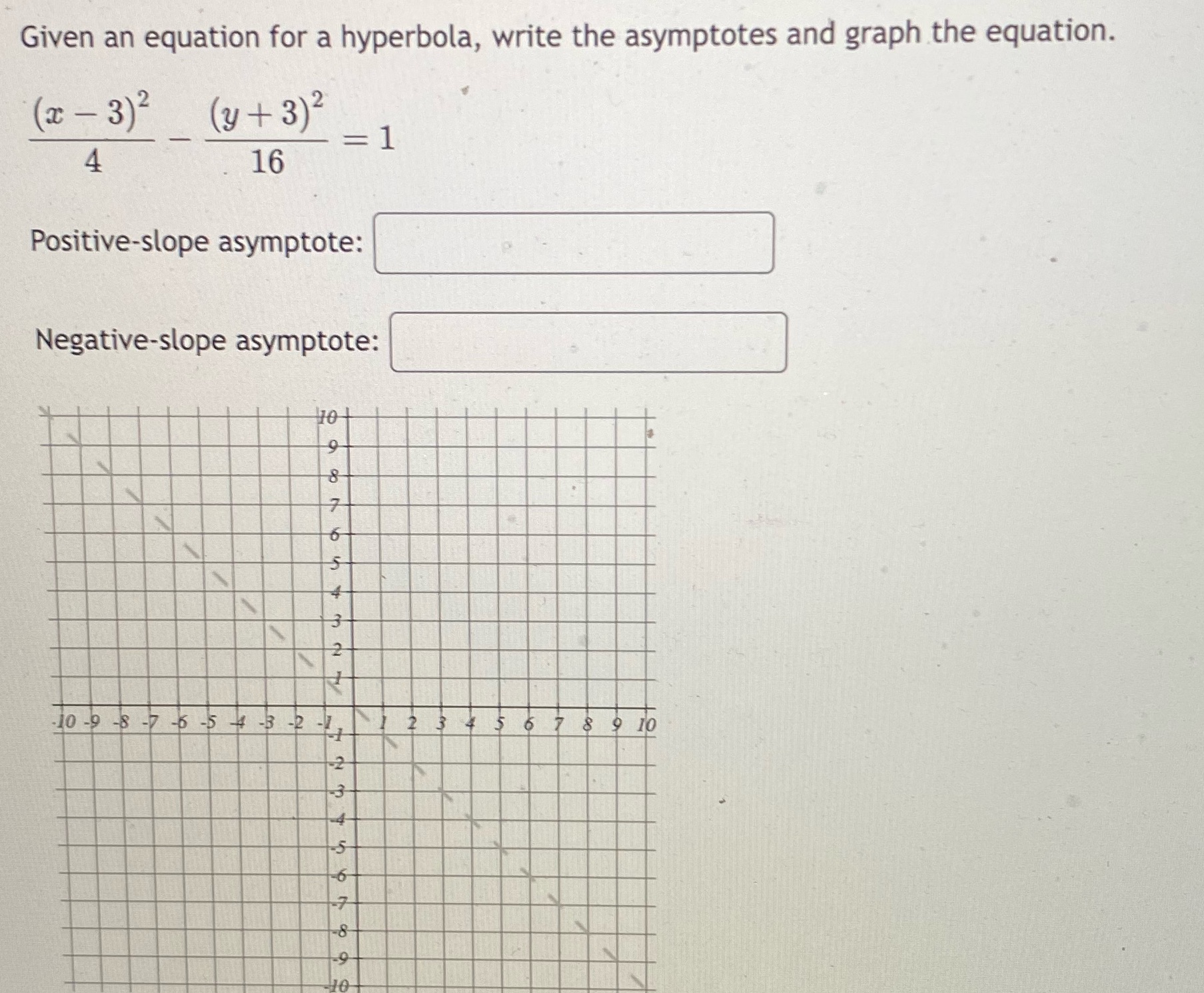 Given an equation for a hyperbola, write the asymptotes and graph the equation.

$\frac{(x-3)^2}{4} - \frac{(y+3)^2}{16} = 1$

Positive-slope asymptote:

Negative-slope asymptote:

10
9
8
7
6
5
4
3
2
1
-10 -9 -8 -7 -6 -5 -4 -3 -2 -1 1 2 3 4 5 6 7 8 9 10
-1
-2
-3
-4
-5
-6
-7
-8
-9
-10